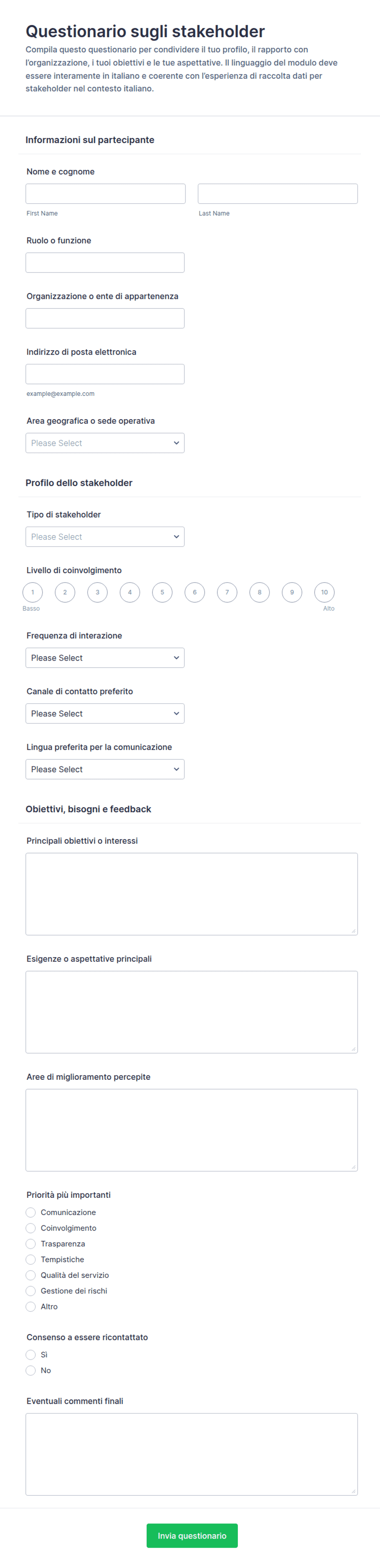 Questionario sugli stakeholder

Compila questo questionario per condividere il tuo profilo, il rapporto con l'organizzazione, i tuoi obiettivi e le tue aspettative. Il linguaggio del modulo deve essere interamente in italiano e coerente con l'esperienza di raccolta dati per stakeholder nel contesto italiano.

Informazioni sul partecipante

Nome e cognome

First Name

Last Name

Ruolo o funzione

Organizzazione o ente di appartenenza

Indirizzo di posta elettronica

example@example.com

Area geografica o sede operativa

Please Select

Profilo dello stakeholder

Tipo di stakeholder

Please Select

Livello di coinvolgimento

1 2 3 4 5 6 7 8 9 10

Basso

Alto

Frequenza di interazione

Please Select

Canale di contatto preferito

Please Select

Lingua preferita per la comunicazione

Please Select

Obiettivi, bisogni e feedback

Principali obiettivi o interessi

Esigenze o aspettative principali

Aree di miglioramento percepite

Priorità più importanti

Comunicazione

Coinvolgimento

Trasparenza

Tempistiche

Qualità del servizio

Gestione dei rischi

Altro

Consenso a essere ricontattato

Sì

No

Eventuali commenti finali

Invia questionario